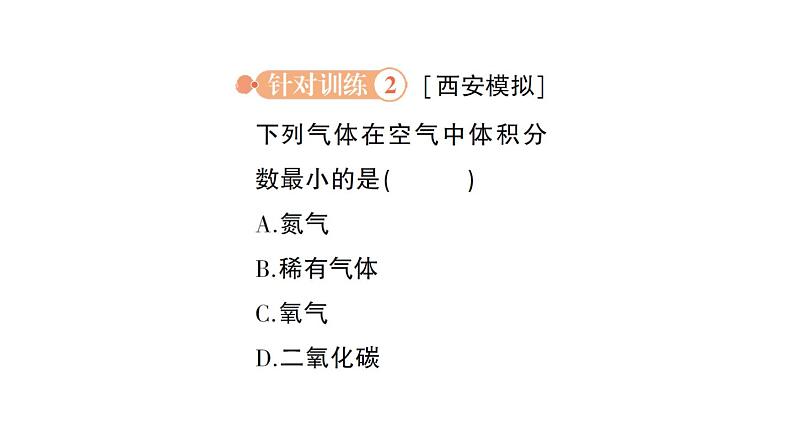 针对训练 2 [西安模拟]

下列气体在空气中体积分数最小的是(　　)

A.氮气

B.稀有气体

C.氧气

D.二氧化碳